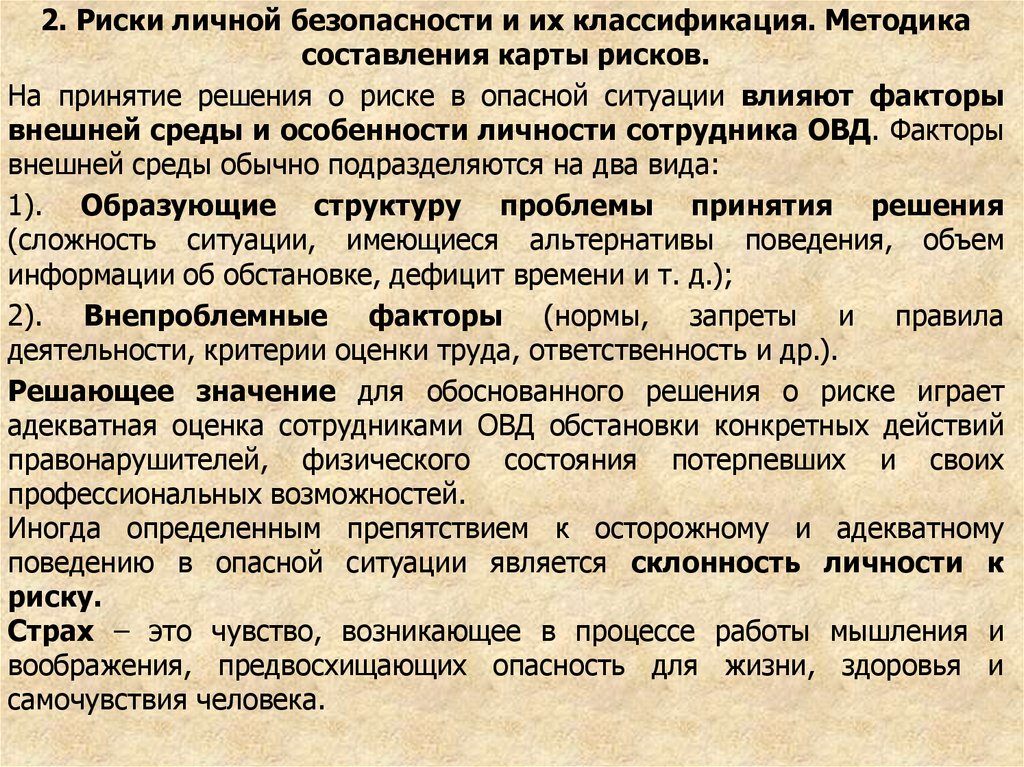 2. Риски личной безопасности и их классификация. Методика составления карты рисков.

На принятие решения о риске в опасной ситуации влияют факторы внешней среды и особенности личности сотрудника ОВД. Факторы внешней среды обычно подразделяются на два вида:

1). Образующие структуру проблемы принятия решения (сложность ситуации, имеющиеся альтернативы поведения, объем информации об обстановке, дефицит времени и т. д.);

2). Внепроблемные факторы (нормы, запреты и правила деятельности, критерии оценки труда, ответственность и др.).

Решающее значение для обоснованного решения о риске играет адекватная оценка сотрудниками ОВД обстановки конкретных действий правонарушителей, физического состояния потерпевших и своих профессиональных возможностей.
Иногда определенным препятствием к осторожному и адекватному поведению в опасной ситуации является склонность личности к риску.
Страх – это чувство, возникающее в процессе работы мышления и воображения, предвосхищающих опасность для жизни, здоровья и самочувствия человека.